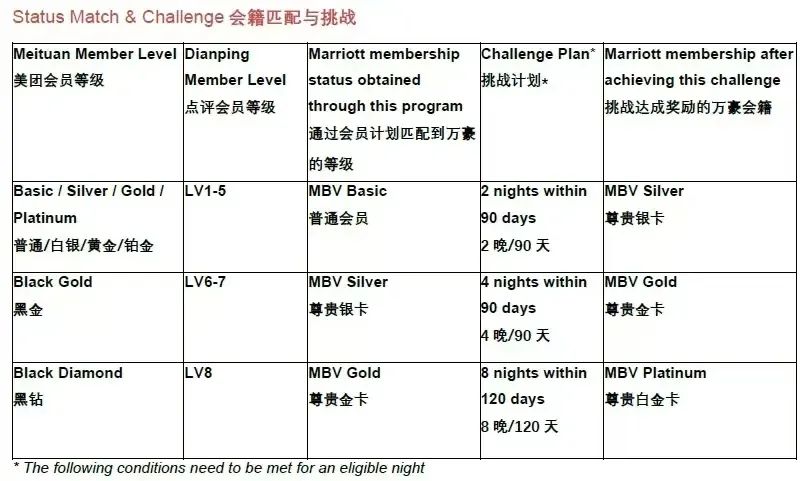 Status Match & Challenge 会籍匹配与挑战

| Meituan Member Level 美团会员等级 | Dianping Member Level 点评会员等级 | Marriott membership status obtained through this program 通过会员计划匹配到万豪的等级 | Challenge Plan* 挑战计划* | Marriott membership after achieving this challenge 挑战达成奖励的万豪会籍 |
|---|---|---|---|---|
| Basic / Silver / Gold / Platinum 普通/白银/黄金/铂金 | LV1-5 | MBV Basic 普通会员 | 2 nights within 90 days 2 晚/90 天 | MBV Silver 尊贵银卡 |
| Black Gold 黑金 | LV6-7 | MBV Silver 尊贵银卡 | 4 nights within 90 days 4 晚/90 天 | MBV Gold 尊贵金卡 |
| Black Diamond 黑钻 | LV8 | MBV Gold 尊贵金卡 | 8 nights within 120 days 8 晚/120 天 | MBV Platinum 尊贵白金卡 |

* The following conditions need to be met for an eligible night